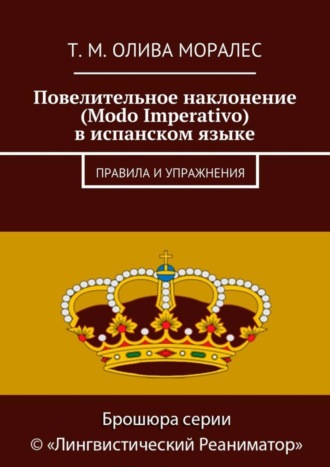 Т. М. ОЛИВА МОРАЛЕС

Повелительное наклонение (Modo Imperativo) в испанском языке

ПРАВИЛА И УПРАЖНЕНИЯ

Брошюра серии
© «Лингвистический Реаниматор»